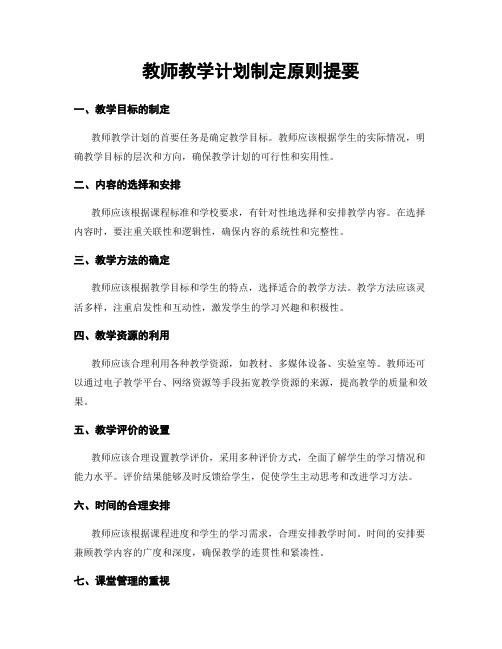 教师教学计划制定原则提要

一、教学目标的制定

教师教学计划的首要任务是确定教学目标。教师应该根据学生的实际情况，明确教学目标的层次和方向，确保教学计划的可行性和实用性。

二、内容的选择和安排

教师应该根据课程标准和学校要求，有针对性地选择和安排教学内容。在选择内容时，要注重关联性和逻辑性，确保内容的系统性和完整性。

三、教学方法的确定

教师应该根据教学目标和学生的特点，选择适合的教学方法。教学方法应该灵活多样，注重启发性和互动性，激发学生的学习兴趣和积极性。

四、教学资源的利用

教师应该合理利用各种教学资源，如教材、多媒体设备、实验室等。教师还可以通过电子教学平台、网络资源等手段拓宽教学资源的来源，提高教学的质量和效果。

五、教学评价的设置

教师应该合理设置教学评价，采用多种评价方式，全面了解学生的学习情况和能力水平。评价结果能够及时反馈给学生，促使学生主动思考和改进学习方法。

六、时间的合理安排

教师应该根据课程进度和学生的学习需求，合理安排教学时间。时间的安排要兼顾教学内容的广度和深度，确保教学的连贯性和紧凑性。

七、课堂管理的重视